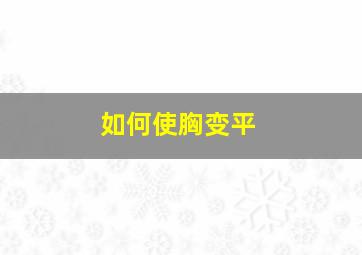 如何使胸变平